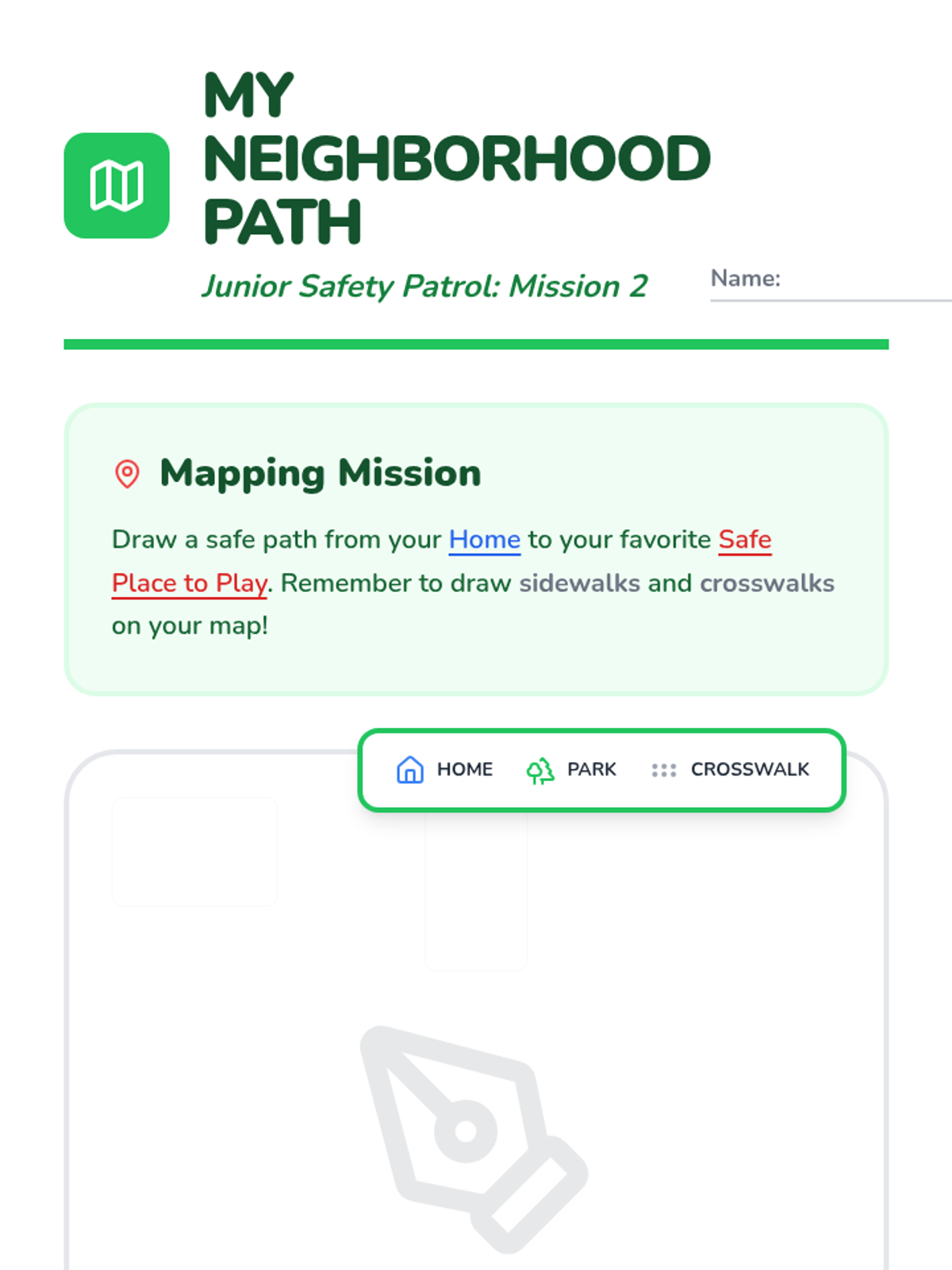 MY NEIGHBORHOOD PATH

Junior Safety Patrol: Mission 2

Name: ____

Mapping Mission

Draw a safe path from your Home to your favorite Safe Place to Play. Remember to draw sidewalks and crosswalks on your map!

HOME PARK CROSSWALK